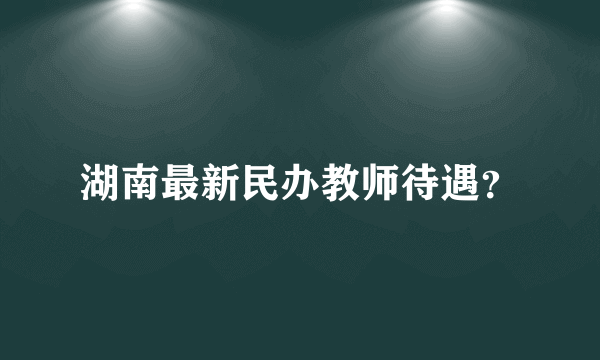 湖南最新民办教师待遇?